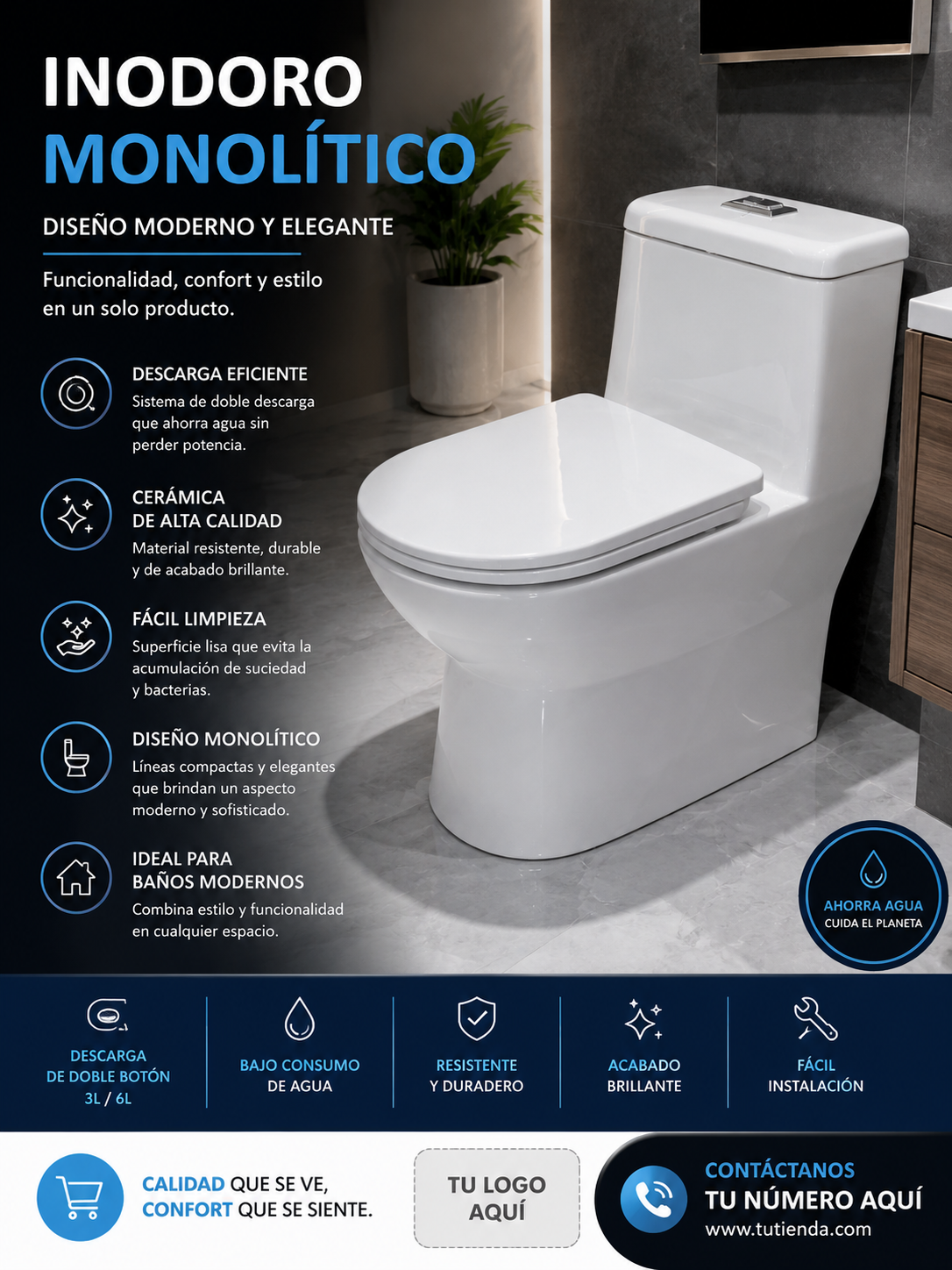 INODORO
MONOLÍTICO

DISEÑO MODERNO Y ELEGANTE

Funcionalidad, confort y estilo en un solo producto.

DESCARGA EFICIENTE
Sistema de doble descarga que ahorra agua sin perder potencia.

CERÁMICA DE ALTA CALIDAD
Material resistente, durable y de acabado brillante.

FÁCIL LIMPIEZA
Superficie lisa que evita la acumulación de suciedad y bacterias.

DISEÑO MONOLÍTICO
Líneas compactas y elegantes que brindan un aspecto moderno y sofisticado.

IDEAL PARA BAÑOS MODERNOS
Combina estilo y funcionalidad en cualquier espacio.

AHORRA AGUA
CUIDA EL PLANETA

DESCARGA DE DOBLE BOTÓN 3L / 6L

BAJO CONSUMO DE AGUA

RESISTENTE Y DURADERO

ACABADO BRILLANTE

FÁCIL INSTALACIÓN

CALIDAD QUE SE VE, CONFORT QUE SE SIENTE.

TU LOGO AQUÍ

CONTÁCTANOS
TU NÚMERO AQUÍ
www.tutienda.com